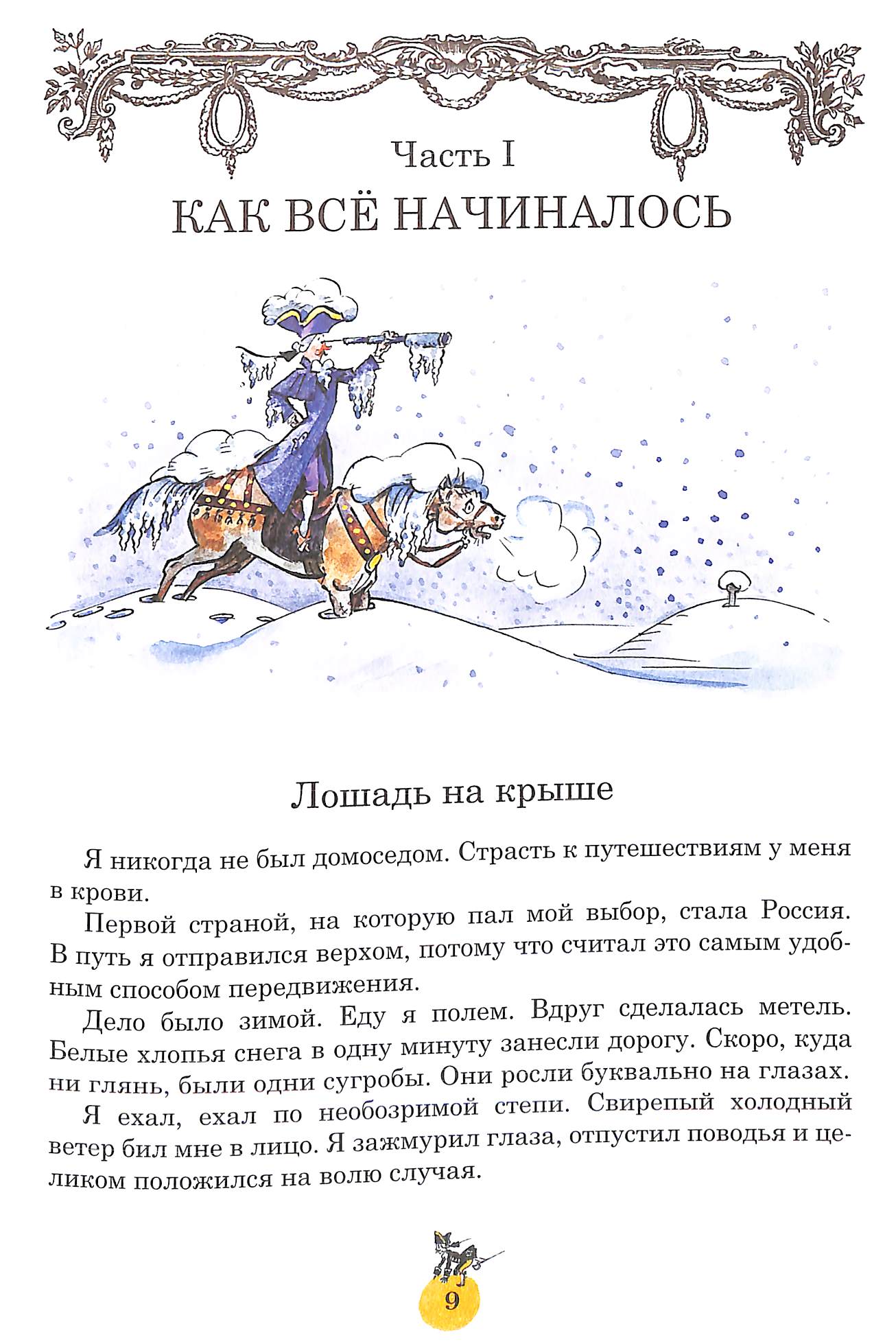 Часть I
КАК ВСЁ НАЧИНАЛОСЬ

Лошадь на крыше

Я никогда не был домоседом. Страсть к путешествиям у меня в крови.

Первой страной, на которую пал мой выбор, стала Россия. В путь я отправился верхом, потому что считал это самым удобным способом передвижения.

Дело было зимой. Еду я полем. Вдруг сделалась метель. Белые хлопья снега в одну минуту занесли дорогу. Скоро, куда ни глянь, были одни сугробы. Они росли буквально на глазах.

Я ехал, ехал по необозримой степи. Свирепый холодный ветер бил мне в лицо. Я зажмурил глаза, отпустил поводья и целиком положился на волю случая.

9